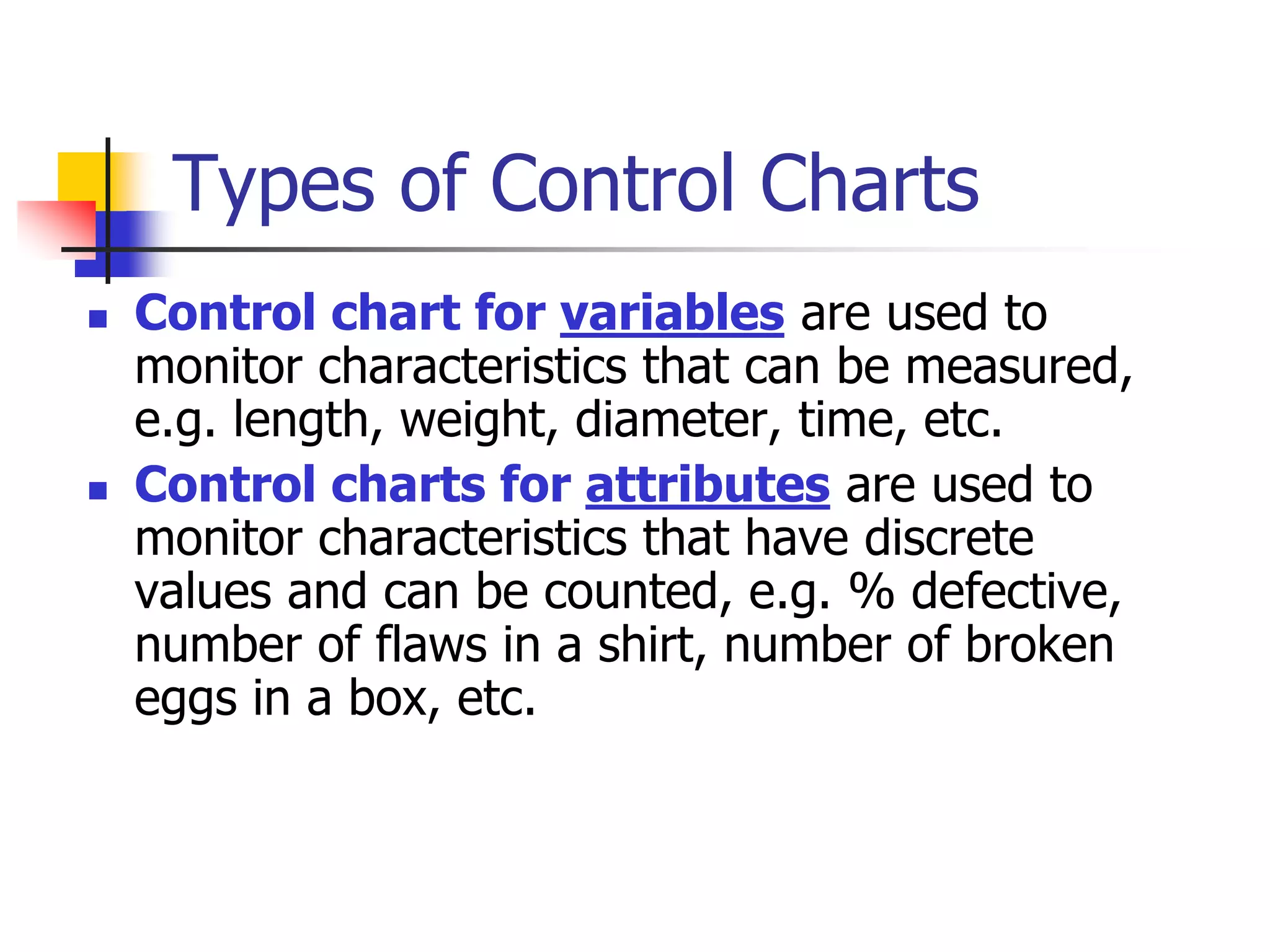 Types of Control Charts

- Control chart for variables are used to monitor characteristics that can be measured, e.g. length, weight, diameter, time, etc.
- Control charts for attributes are used to monitor characteristics that have discrete values and can be counted, e.g. % defective, number of flaws in a shirt, number of broken eggs in a box, etc.